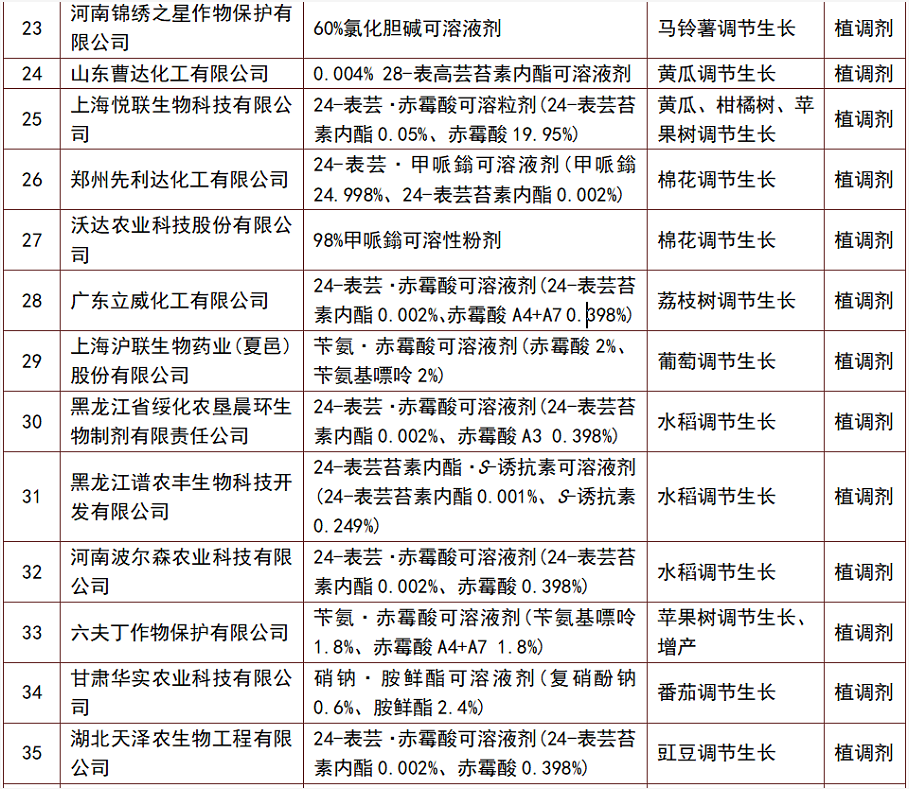 | 23 | 河南锦绣之星作物保护有限公司 | 60%氯化胆碱可溶液剂 | 马铃薯调节生长 | 植调剂 |
|---|---|---|---|---|
| 24 | 山东曹达化工有限公司 | 0.004% 28-表高芸苔素内酯可溶液剂 | 黄瓜调节生长 | 植调剂 |
| 25 | 上海悦联生物科技有限公司 | 24-表芸·赤霉酸可溶粒剂(24-表芸苔素内酯 0.05%、赤霉酸 19.95%) | 黄瓜、柑橘树、苹果树调节生长 | 植调剂 |
| 26 | 郑州先利达化工有限公司 | 24-表芸·甲哌鎓可溶液剂(甲哌鎓 24.998%、24-表芸苔素内酯 0.002%) | 棉花调节生长 | 植调剂 |
| 27 | 沃达农业科技股份有限公司 | 98%甲哌鎓可溶性粉剂 | 棉花调节生长 | 植调剂 |
| 28 | 广东立威化工有限公司 | 24-表芸·赤霉酸可溶液剂(24-表芸苔素内酯 0.002%、赤霉酸 A4+A7 0.398%) | 荔枝树调节生长 | 植调剂 |
| 29 | 上海沪联生物药业(夏邑)股份有限公司 | 苄氨·赤霉酸可溶液剂(赤霉酸 2%、苄氨基嘌呤 2%) | 葡萄调节生长 | 植调剂 |
| 30 | 黑龙江省绥化农垦晨环生物制剂有限责任公司 | 24-表芸·赤霉酸可溶液剂(24-表芸苔素内酯 0.002%、赤霉酸 A3 0.398%) | 水稻调节生长 | 植调剂 |
| 31 | 黑龙江谱农丰生物科技开发有限公司 | 24-表芸苔素内酯·S-诱抗素可溶液剂(24-表芸苔素内酯 0.001%、S-诱抗素 0.249%) | 水稻调节生长 | 植调剂 |
| 32 | 河南波尔森农业科技有限公司 | 24-表芸·赤霉酸可溶液剂(24-表芸苔素内酯 0.002%、赤霉酸 0.398%) | 水稻调节生长 | 植调剂 |
| 33 | 六夫丁作物保护有限公司 | 苄氨·赤霉酸可溶液剂(苄氨基嘌呤 1.8%、赤霉酸 A4+A7 1.8%) | 苹果树调节生长、增产 | 植调剂 |
| 34 | 甘肃华实农业科技有限公司 | 硝钠·胺鲜酯可溶液剂(复硝酚钠 0.6%、胺鲜酯 2.4%) | 番茄调节生长 | 植调剂 |
| 35 | 湖北天泽农生物工程有限公司 | 24-表芸·赤霉酸可溶液剂(24-表芸苔素内酯 0.002%、赤霉酸 0.398%) | 豇豆调节生长 | 植调剂 |